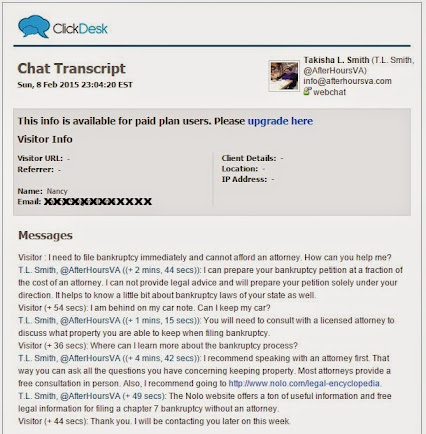 ClickDesk

Chat Transcript
Sun, 8 Feb 2015 23:04:20 EST

Takisha L. Smith (T.L. Smith, @AfterHoursVA)
info@afterhoursva.com
webchat

This info is available for paid plan users. Please upgrade here

Visitor Info

Visitor URL: -
Referrer: -

Name: Nancy
Email: XXXXXXXXXXXX

Client Details: -
Location: -
IP Address: -

Messages

Visitor : I need to file bankruptcy immediately and cannot afford an attorney. How can you help me?
T.L. Smith, @AfterHoursVA ((+ 2 mins, 44 secs)): I can prepare your bankruptcy petition at a fraction of the cost of an attorney. I can not provide legal advice and will prepare your petition solely under your direction. It helps to know a little bit about bankruptcy laws of your state as well.
Visitor (+ 54 secs): I am behind on my car note. Can I keep my car?
T.L. Smith, @AfterHoursVA ((+ 1 mins, 15 secs)): You will need to consult with a licensed attorney to discuss what property you are able to keep when filing bankruptcy.
Visitor (+ 36 secs): Where can I learn more about the bankruptcy process?
T.L. Smith, @AfterHoursVA ((+ 4 mins, 42 secs)): I recommend speaking with an attorney first. That way you can ask all the questions you have concerning keeping property. Most attorneys provide a free consultation in person. Also, I recommend going to http://www.nolo.com/legal-encyclopedia.
T.L. Smith, @AfterHoursVA (+ 49 secs): The Nolo website offers a ton of useful information and free legal information for filing a chapter 7 bankruptcy without an attorney.
Visitor (+ 44 secs): Thank you. I will be contacting you later on this week.